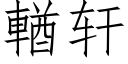 輶轩